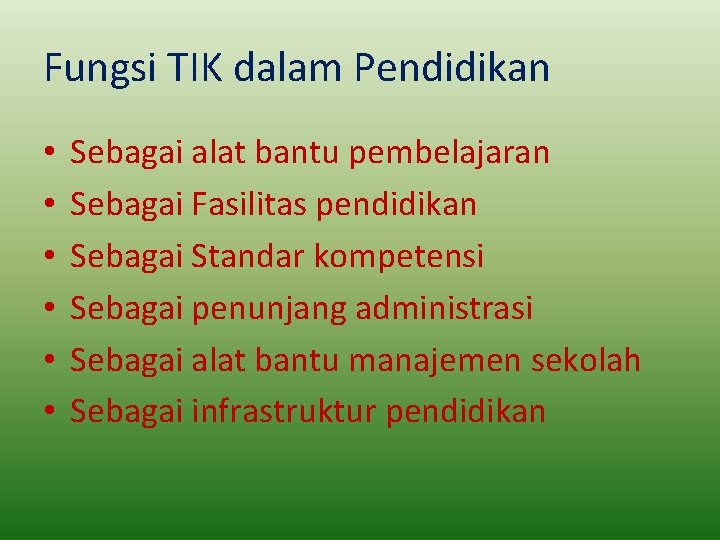 Fungsi TIK dalam Pendidikan

• Sebagai alat bantu pembelajaran
• Sebagai Fasilitas pendidikan
• Sebagai Standar kompetensi
• Sebagai penunjang administrasi
• Sebagai alat bantu manajemen sekolah
• Sebagai infrastruktur pendidikan